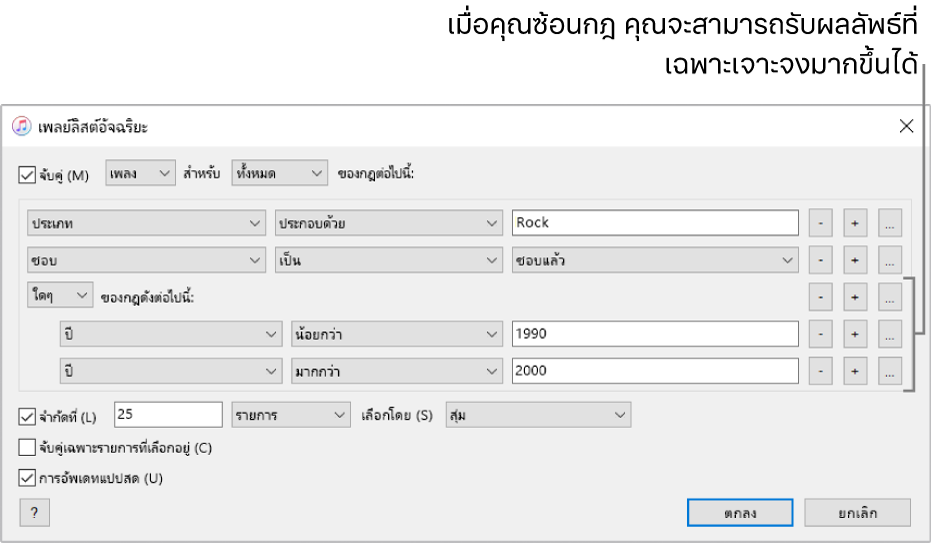 เมื่อคุณซ้อนกฎ คุณจะสามารถรับผลลัพธ์ที่เฉพาะเจาะจงมากขึ้นได้

เพลย์ลิสต์อัจฉริยะ

จับคู่ (M) เพลง สำหรับ ทั้งหมด ของกฎต่อไปนี้:

ประเภท ประกอบด้วย Rock - + ...

ชอบ เป็น ชอบแล้ว - + ...

ใดๆ ของกฎดังต่อไปนี้: - + ...

ปี น้อยกว่า 1990 - + ...

ปี มากกว่า 2000 - + ...

จำกัดที่ (L) 25 รายการ เลือกโดย (S) สุ่ม

จับคู่เฉพาะรายการที่เลือกอยู่ (C)

การอัพเดทแบบสด (U)

?

ตกลง

ยกเลิก